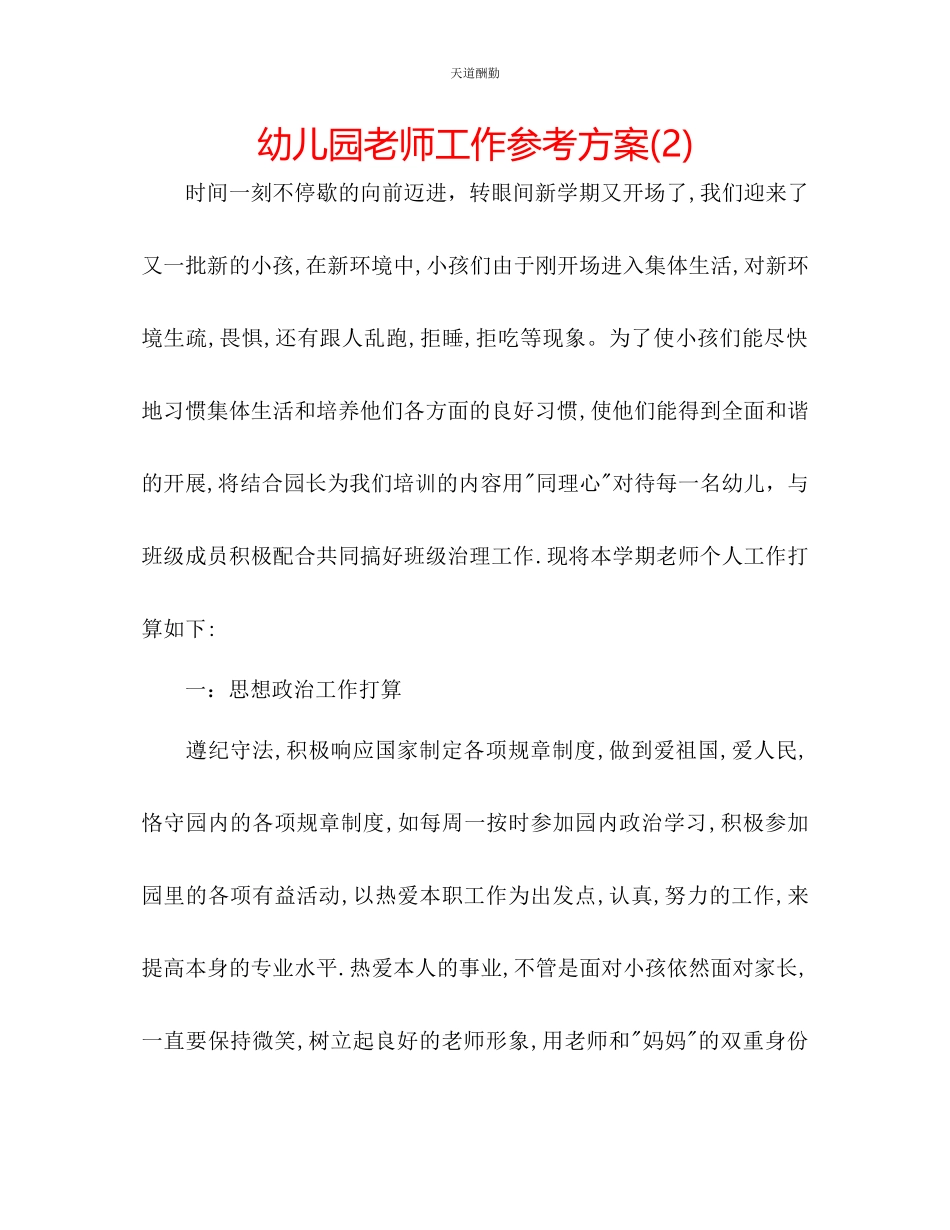 天道酬勤

幼儿园老师工作参考方案(2)

时间一刻不停歇的向前迈进，转眼间新学期又开场了,我们迎来了又一批新的小孩,在新环境中,小孩们由于刚开场进入集体生活,对新环境生疏,畏惧,还有跟人乱跑,拒睡,拒吃等现象。为了使小孩们能尽快地习惯集体生活和培养他们各方面的良好习惯,使他们能得到全面和谐的开展,将结合园长为我们培训的内容用"同理心"对待每一名幼儿，与班级成员积极配合共同搞好班级治理工作.现将本学期老师个人工作打算如下:

一：思想政治工作打算

遵纪守法,积极响应国家制定各项规章制度,做到爱祖国,爱人民,恪守园内的各项规章制度,如每周一按时参加园内政治学习,积极参加园里的各项有益活动,以热爱本职工作为出发点,认真,努力的工作,来提高本身的专业水平.热爱本人的事业,不管是面对小孩依然面对家长,一直要保持微笑,树立起良好的老师形象,用老师和"妈妈"的双重身份